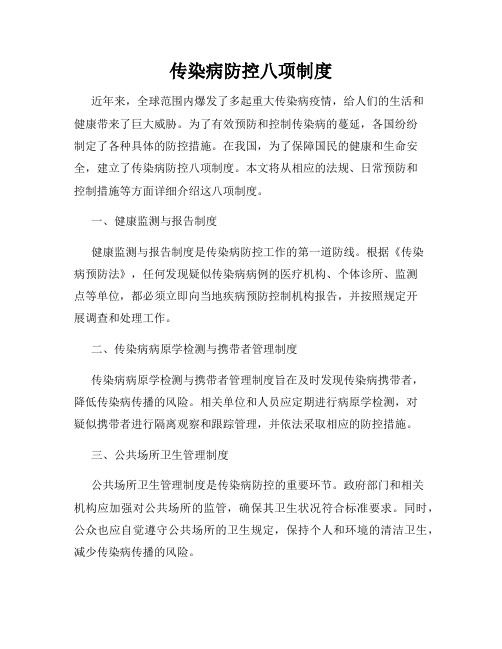 传染病防控八项制度

近年来，全球范围内爆发了多起重大传染病疫情，给人们的生活和健康带来了巨大威胁。为了有效预防和控制传染病的蔓延，各国纷纷制定了各种具体的防控措施。在我国，为了保障国民的健康和生命安全，建立了传染病防控八项制度。本文将从相应的法规、日常预防和控制措施等方面详细介绍这八项制度。

一、健康监测与报告制度

健康监测与报告制度是传染病防控工作的第一道防线。根据《传染病预防法》，任何发现疑似传染病病例的医疗机构、个体诊所、监测点等单位，都必须立即向当地疾病预防控制机构报告，并按照规定开展调查和处理工作。

二、传染病病原学检测与携带者管理制度

传染病病原学检测与携带者管理制度旨在及时发现传染病携带者，降低传染病传播的风险。相关单位和人员应定期进行病原学检测，对疑似携带者进行隔离观察和跟踪管理，并依法采取相应的防控措施。

三、公共场所卫生管理制度

公共场所卫生管理制度是传染病防控的重要环节。政府部门和相关机构应加强对公共场所的监管，确保其卫生状况符合标准要求。同时，公众也应自觉遵守公共场所的卫生规定，保持个人和环境的清洁卫生，减少传染病传播的风险。